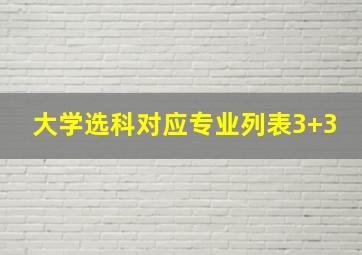 大学选科对应专业列表3+3